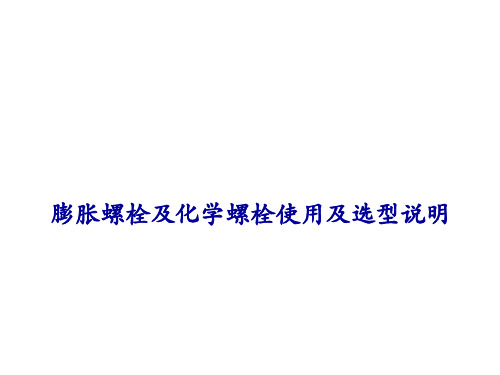 膨胀螺栓及化学螺栓使用及选型说明